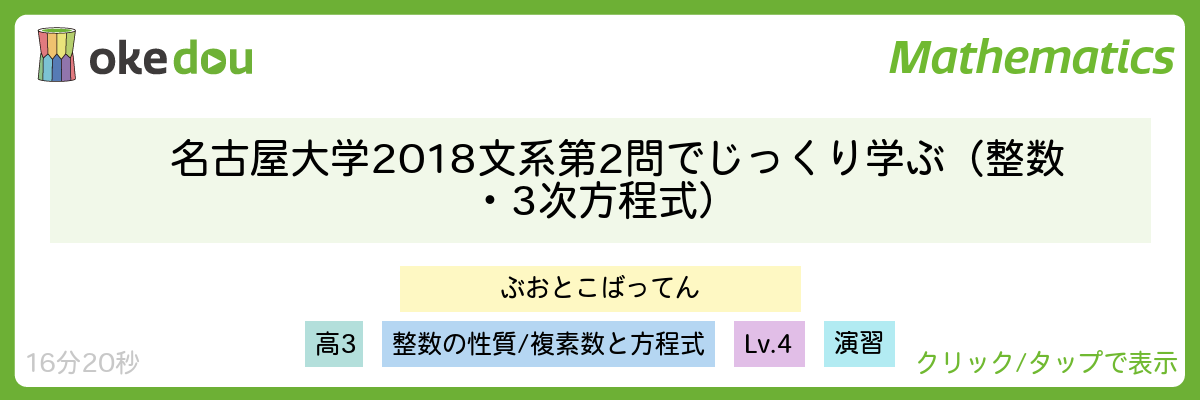 okedou

Mathematics

名古屋大学2018文系第2問でじっくり学ぶ（整数・3次方程式）

ぶおとこばってん

高3

整数の性質/複素数と方程式

Lv.4

演習

16分20秒

クリック/タップで表示